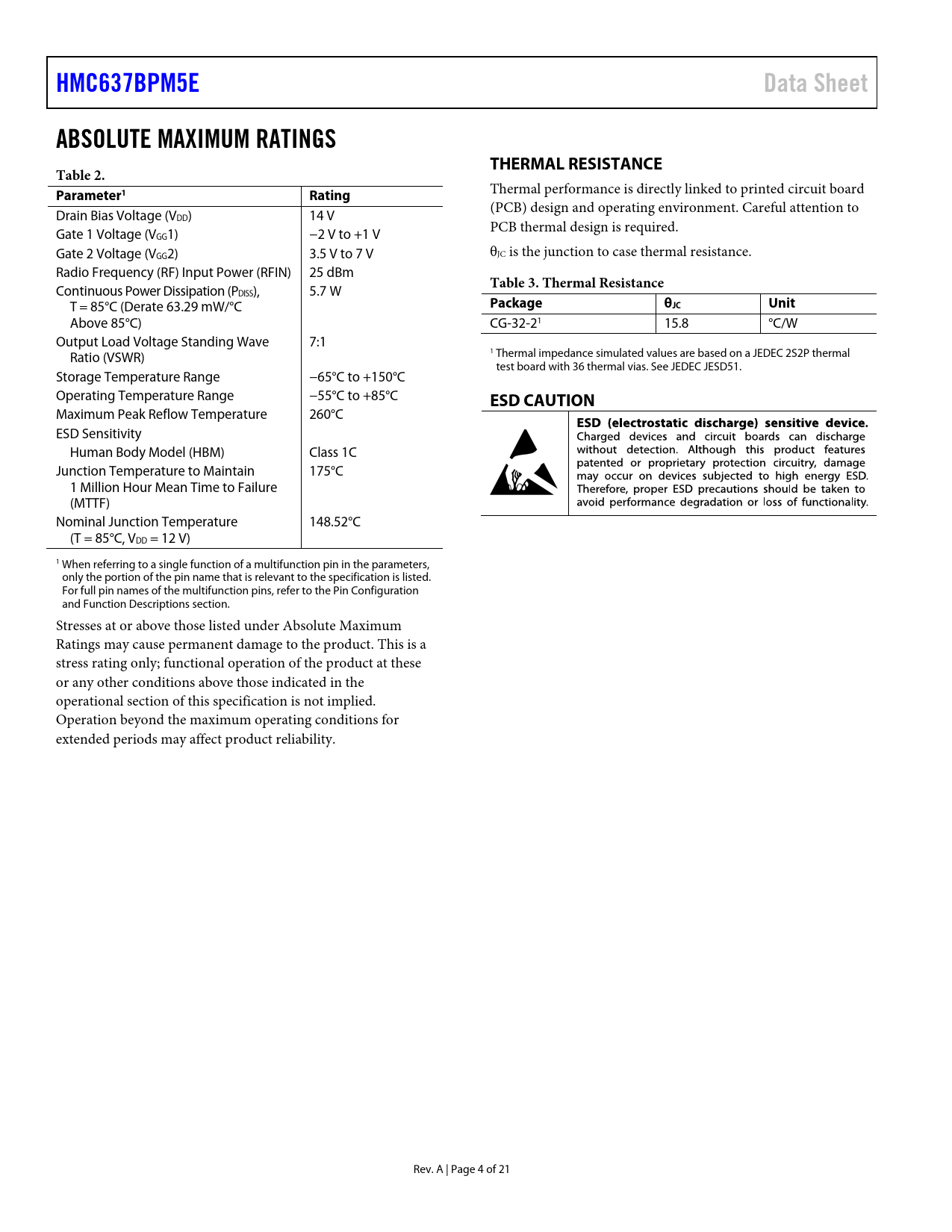 HMC637BPM5E

Data Sheet

ABSOLUTE MAXIMUM RATINGS

Table 2.

| Parameter$^1$ | Rating |
|---|---|
| Drain Bias Voltage ($V_{DD}$) | 14 V |
| Gate 1 Voltage ($V_{GG}1$) | −2 V to +1 V |
| Gate 2 Voltage ($V_{GG}2$) | 3.5 V to 7 V |
| Radio Frequency (RF) Input Power (RFIN) | 25 dBm |
| Continuous Power Dissipation ($P_{DISS}$), T = 85°C (Derate 63.29 mW/°C Above 85°C) | 5.7 W |
| Output Load Voltage Standing Wave Ratio (VSWR) | 7:1 |
| Storage Temperature Range | −65°C to +150°C |
| Operating Temperature Range | −55°C to +85°C |
| Maximum Peak Reflow Temperature | 260°C |
| ESD Sensitivity | |
| Human Body Model (HBM) | Class 1C |
| Junction Temperature to Maintain 1 Million Hour Mean Time to Failure (MTTF) | 175°C |
| Nominal Junction Temperature (T = 85°C, $V_{DD}$ = 12 V) | 148.52°C |

$^1$ When referring to a single function of a multifunction pin in the parameters, only the portion of the pin name that is relevant to the specification is listed. For full pin names of the multifunction pins, refer to the Pin Configuration and Function Descriptions section.

Stresses at or above those listed under Absolute Maximum Ratings may cause permanent damage to the product. This is a stress rating only; functional operation of the product at these or any other conditions above those indicated in the operational section of this specification is not implied. Operation beyond the maximum operating conditions for extended periods may affect product reliability.

THERMAL RESISTANCE

Thermal performance is directly linked to printed circuit board (PCB) design and operating environment. Careful attention to PCB thermal design is required.

$\theta_{JC}$ is the junction to case thermal resistance.

Table 3. Thermal Resistance

| Package | $\theta_{JC}$ | Unit |
|---|---|---|
| CG-32-2$^1$ | 15.8 | °C/W |

$^1$ Thermal impedance simulated values are based on a JEDEC 2S2P thermal test board with 36 thermal vias. See JEDEC JESD51.

ESD CAUTION

ESD (electrostatic discharge) sensitive device. Charged devices and circuit boards can discharge without detection. Although this product features patented or proprietary protection circuitry, damage may occur on devices subjected to high energy ESD. Therefore, proper ESD precautions should be taken to avoid performance degradation or loss of functionality.

Rev. A | Page 4 of 21